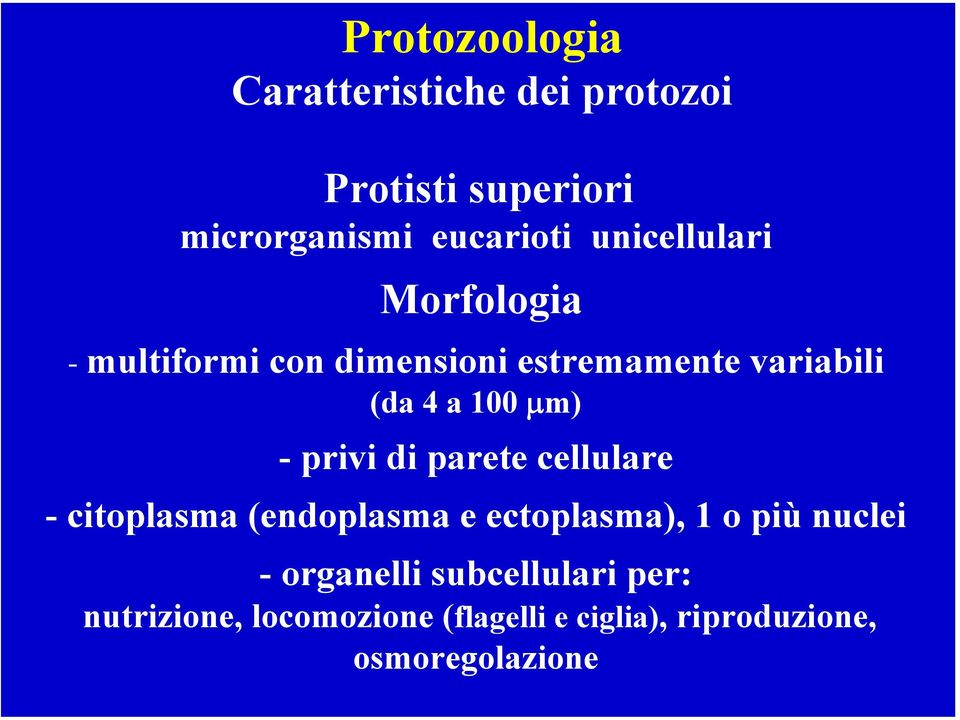 Protozoologia
Caratteristiche dei protozoi

Protisti superiori
microrganismi eucarioti unicellulari

Morfologia

- multiformi con dimensioni estremamente variabili (da 4 a 100 $\mu$m)

- privi di parete cellulare

- citoplasma (endoplasma e ectoplasma), 1 o più nuclei

- organelli subcellulari per:
nutrizione, locomozione (flagelli e ciglia), riproduzione, osmoregolazione